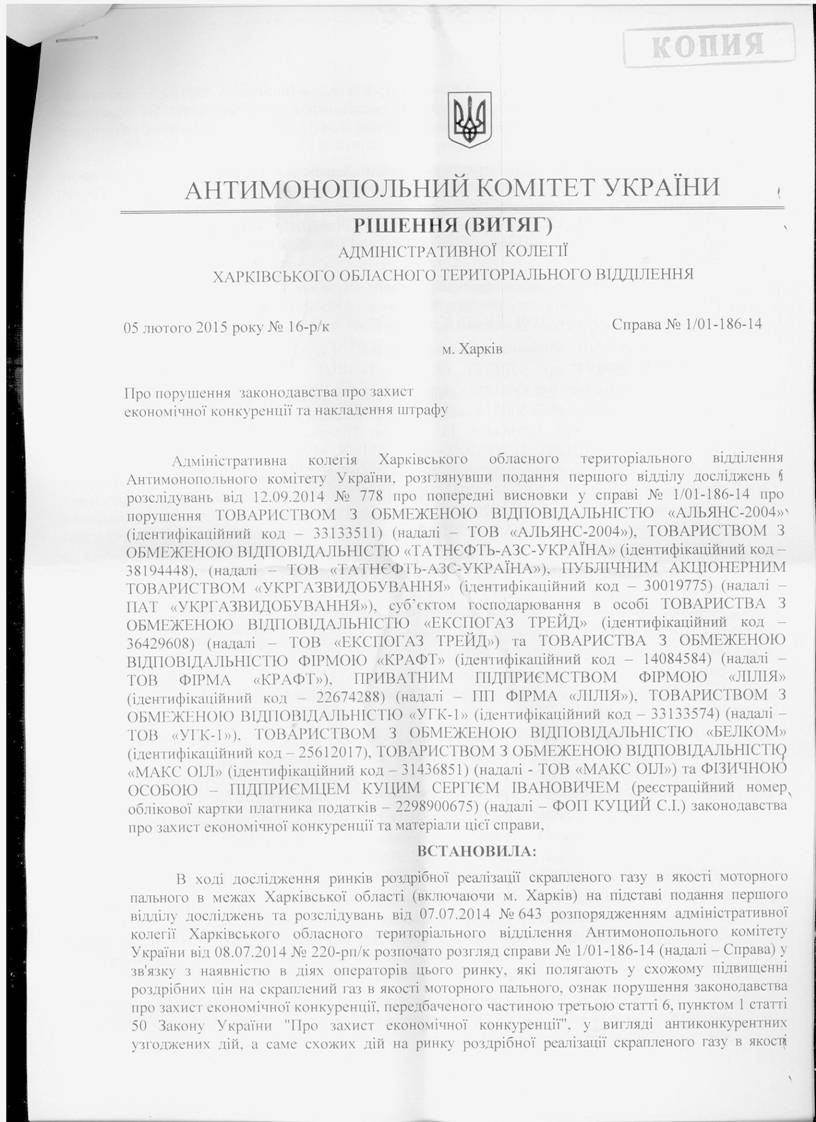 КОПИЯ

АНТИМОНОПОЛЬНИЙ КОМІТЕТ УКРАЇНИ

РІШЕННЯ (ВИТЯГ)

АДМІНІСТРАТИВНОЇ КОЛЕГІЇ

ХАРКІВСЬКОГО ОБЛАСНОГО ТЕРИТОРІАЛЬНОГО ВІДДІЛЕННЯ

05 лютого 2015 року № 16-р/к

Справа № 1/01-186-14

м. Харків

Про порушення законодавства про захист економічної конкуренції та накладення штрафу

Адміністративна колегія Харківського обласного територіального відділення Антимонопольного комітету України, розглянувши подання першого відділу досліджень і розслідувань від 12.09.2014 № 778 про попередні висновки у справі № 1/01-186-14 про порушення ТОВАРИСТВОМ З ОБМЕЖЕНОЮ ВІДПОВІДАЛЬНІСТЮ «АЛЬЯНС-2004» (ідентифікаційний код – 33133511) (надалі – ТОВ «АЛЬЯНС-2004»), ТОВАРИСТВОМ З ОБМЕЖЕНОЮ ВІДПОВІДАЛЬНІСТЮ «ТАТНЄФТЬ-АЗС-УКРАЇНА» (ідентифікаційний код – 38194448), (надалі – ТОВ «ТАТНЄФТЬ-АЗС-УКРАЇНА»), ПУБЛІЧНИМ АКЦІОНЕРНИМ ТОВАРИСТВОМ «УКРГАЗВИДОБУВАННЯ» (ідентифікаційний код – 30019775) (надалі – ПАТ «УКРГАЗВИДОБУВАННЯ»), суб'єктом господарювання в особі ТОВАРИСТВА З ОБМЕЖЕНОЮ ВІДПОВІДАЛЬНІСТЮ «ЕКСПОГАЗ ТРЕЙД» (ідентифікаційний код – 36429608) (надалі – ТОВ «ЕКСПОГАЗ ТРЕЙД») та ТОВАРИСТВА З ОБМЕЖЕНОЮ ВІДПОВІДАЛЬНІСТЮ ФІРМОЮ «КРАФТ» (ідентифікаційний код – 14084584) (надалі – ТОВ ФІРМА «КРАФТ»), ПРИВАТНИМ ПІДПРИЄМСТВОМ ФІРМОЮ «ЛІЛІЯ» (ідентифікаційний код – 22674288) (надалі – ПП ФІРМА «ЛІЛІЯ»), ТОВАРИСТВОМ З ОБМЕЖЕНОЮ ВІДПОВІДАЛЬНІСТЮ «УГК-1» (ідентифікаційний код – 33133574) (надалі – ТОВ «УГК-1»), ТОВАРИСТВОМ З ОБМЕЖЕНОЮ ВІДПОВІДАЛЬНІСТЮ «БЕЛКОМ» (ідентифікаційний код – 25612017), ТОВАРИСТВОМ З ОБМЕЖЕНОЮ ВІДПОВІДАЛЬНІСТЮ «МАКС ОІЛ» (ідентифікаційний код – 31436851) (надалі - ТОВ «МАКС ОІЛ») та ФІЗИЧНОЮ ОСОБОЮ – ПІДПРИЄМЦЕМ КУЦИМ СЕРГІЄМ ІВАНОВИЧЕМ (реєстраційний номер облікової картки платника податків – 2298900675) (надалі – ФОП КУЦИЙ С.І.) законодавства про захист економічної конкуренції та матеріали цієї справи,

ВСТАНОВИЛА:

В ході дослідження ринків роздрібної реалізації скрапленого газу в якості моторного пального в межах Харківської області (включаючи м. Харків) на підставі подання першого відділу досліджень та розслідувань від 07.07.2014 № 643 розпорядженням адміністративної колегії Харківського обласного територіального відділення Антимонопольного комітету України від 08.07.2014 № 220-рп/к розпочато розгляд справи № 1/01-186-14 (надалі – Справа) у зв'язку з наявністю в діях операторів цього ринку, які полягають у схожому підвищенні роздрібних цін на скраплений газ в якості моторного пального, ознак порушення законодавства про захист економічної конкуренції, передбаченого частиною третьою статті 6, пунктом 1 статті 50 Закону України "Про захист економічної конкуренції", у вигляді антиконкурентних узгоджених дій, а саме схожих дій на ринку роздрібної реалізації скрапленого газу в якості